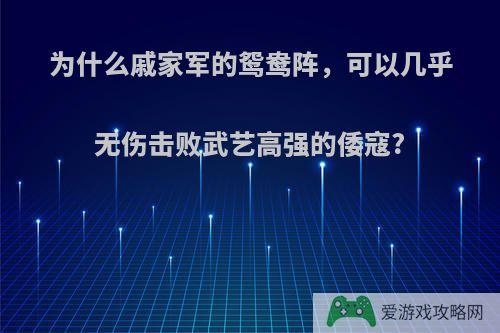 为什么戚家军的鸳鸯阵，可以几乎无伤击败武艺高强的倭寇?

爱游戏攻略网